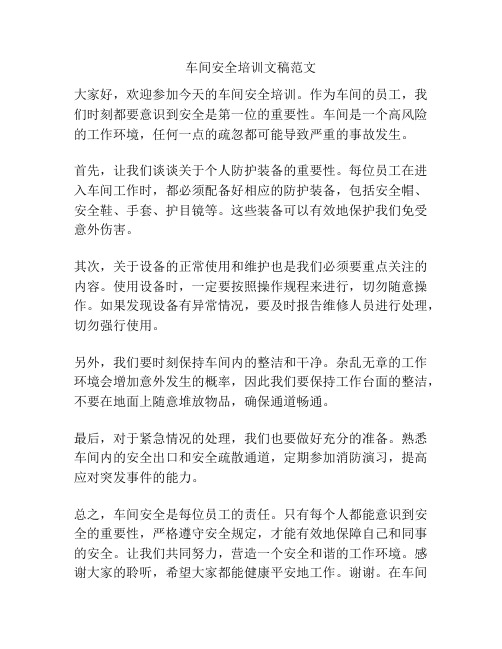 车间安全培训文稿范文

大家好，欢迎参加今天的车间安全培训。作为车间的员工，我们时刻都要意识到安全是第一位的重要性。车间是一个高风险的工作环境，任何一点的疏忽都可能导致严重的事故发生。

首先，让我们谈谈关于个人防护装备的重要性。每位员工在进入车间工作时，都必须配备好相应的防护装备，包括安全帽、安全鞋、手套、护目镜等。这些装备可以有效地保护我们免受意外伤害。

其次，关于设备的正常使用和维护也是我们必须要重点关注的内容。使用设备时，一定要按照操作规程来进行，切勿随意操作。如果发现设备有异常情况，要及时报告维修人员进行处理，切勿强行使用。

另外，我们要时刻保持车间内的整洁和干净。杂乱无章的工作环境会增加意外发生的概率，因此我们要保持工作台面的整洁，不要在地面上随意堆放物品，确保通道畅通。

最后，对于紧急情况的处理，我们也要做好充分的准备。熟悉车间内的安全出口和安全疏散通道，定期参加消防演习，提高应对突发事件的能力。

总之，车间安全是每位员工的责任。只有每个人都能意识到安全的重要性，严格遵守安全规定，才能有效地保障自己和同事的安全。让我们共同努力，营造一个安全和谐的工作环境。感谢大家的聆听，希望大家都能健康平安地工作。谢谢。在车间